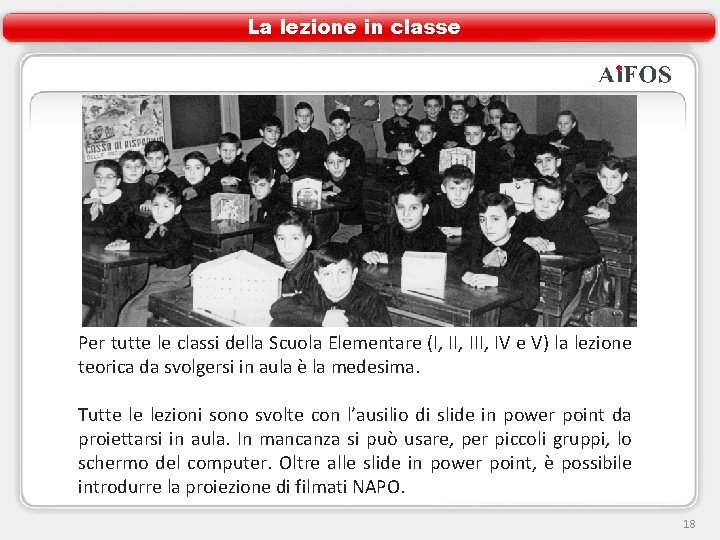 La lezione in classe

AiFOS

CASSA DI RISPARMIO

Per tutte le classi della Scuola Elementare (I, II, III, IV e V) la lezione teorica da svolgersi in aula è la medesima.

Tutte le lezioni sono svolte con l'ausilio di slide in power point da proiettarsi in aula. In mancanza si può usare, per piccoli gruppi, lo schermo del computer. Oltre alle slide in power point, è possibile introdurre la proiezione di filmati NAPO.

18